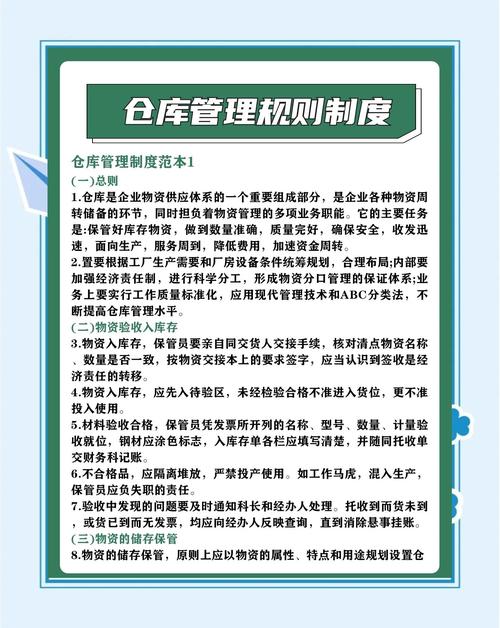 仓库管理规则制度

仓库管理制度范本1

(一)总则

1.仓库是企业物资供应体系的一个重要组成部分，是企业各种物资周转储备的环节，同时担负着物资管理的多项业务职能。它的主要任务是:保管好库存物资，做到数量准确，质量完好，确保安全，收发迅速，面向生产，服务周到，降低费用，加速资金周转。

2.置要根据工厂生产需要和厂房设备条件统筹规划，合理布局;内部要加强经济责任制，进行科学分工，形成物资分口管理的保证体系;业务上要实行工作质量标准化，应用现代管理技术和ABC分类法，不断提高仓库管理水平。

(二)物资验收入库存

3.物资入库存，保管员要亲自同交货人交接手续，核对清点物资名称、数量是否一致，按物资交接本上的要求签字，应当认识到签收是经济责任的转移。

4.物资入库存，应先入待验区，未经检验合格不准进入货位，更不准投入使用。

5.材料验收合格，保管员凭发票所开列的名称、型号、数量、计量验收就位，钢材应涂色标志，入库存单各栏应填写清楚，并随同托收单交财务科记账。

6.不合格品，应隔离堆放，严禁投产使用。如工作马虎，混入生产，保管员应负失职的责任。

7.验收中发现的问题要及时通知科长和经办人处理。托收到而货未到，或货已到而无发票，均应向经办人反映查询，直到消除悬事挂账。

(三)物资的储存保管

8.物资的储存保管，原则上应以物资的属性、特点和用途规划设置仓